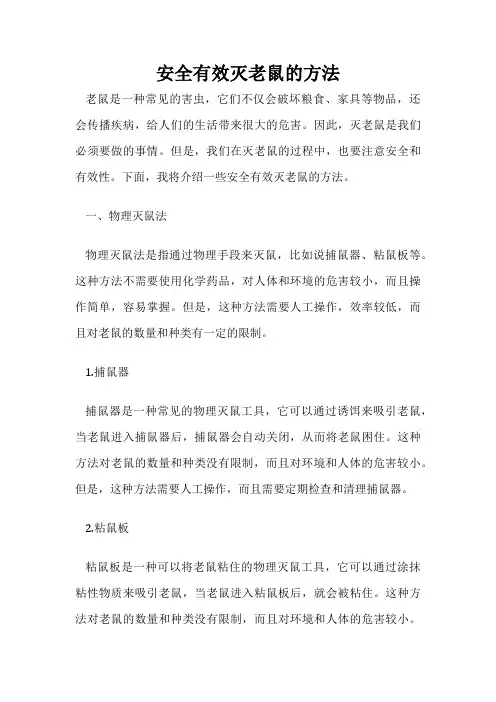 安全有效灭老鼠的方法

老鼠是一种常见的害虫，它们不仅会破坏粮食、家具等物品，还会传播疾病，给人们的生活带来很大的危害。因此，灭老鼠是我们必须要做的事情。但是，我们在灭老鼠的过程中，也要注意安全和有效性。下面，我将介绍一些安全有效灭老鼠的方法。

一、物理灭鼠法

物理灭鼠法是指通过物理手段来灭鼠，比如说捕鼠器、粘鼠板等。这种方法不需要使用化学药品，对人体和环境的危害较小，而且操作简单，容易掌握。但是，这种方法需要人工操作，效率较低，而且对老鼠的数量和种类有一定的限制。

1.捕鼠器

捕鼠器是一种常见的物理灭鼠工具，它可以通过诱饵来吸引老鼠，当老鼠进入捕鼠器后，捕鼠器会自动关闭，从而将老鼠困住。这种方法对老鼠的数量和种类没有限制，而且对环境和人体的危害较小。但是，这种方法需要人工操作，而且需要定期检查和清理捕鼠器。

2.粘鼠板

粘鼠板是一种可以将老鼠粘住的物理灭鼠工具，它可以通过涂抹粘性物质来吸引老鼠，当老鼠进入粘鼠板后，就会被粘住。这种方法对老鼠的数量和种类没有限制，而且对环境和人体的危害较小。